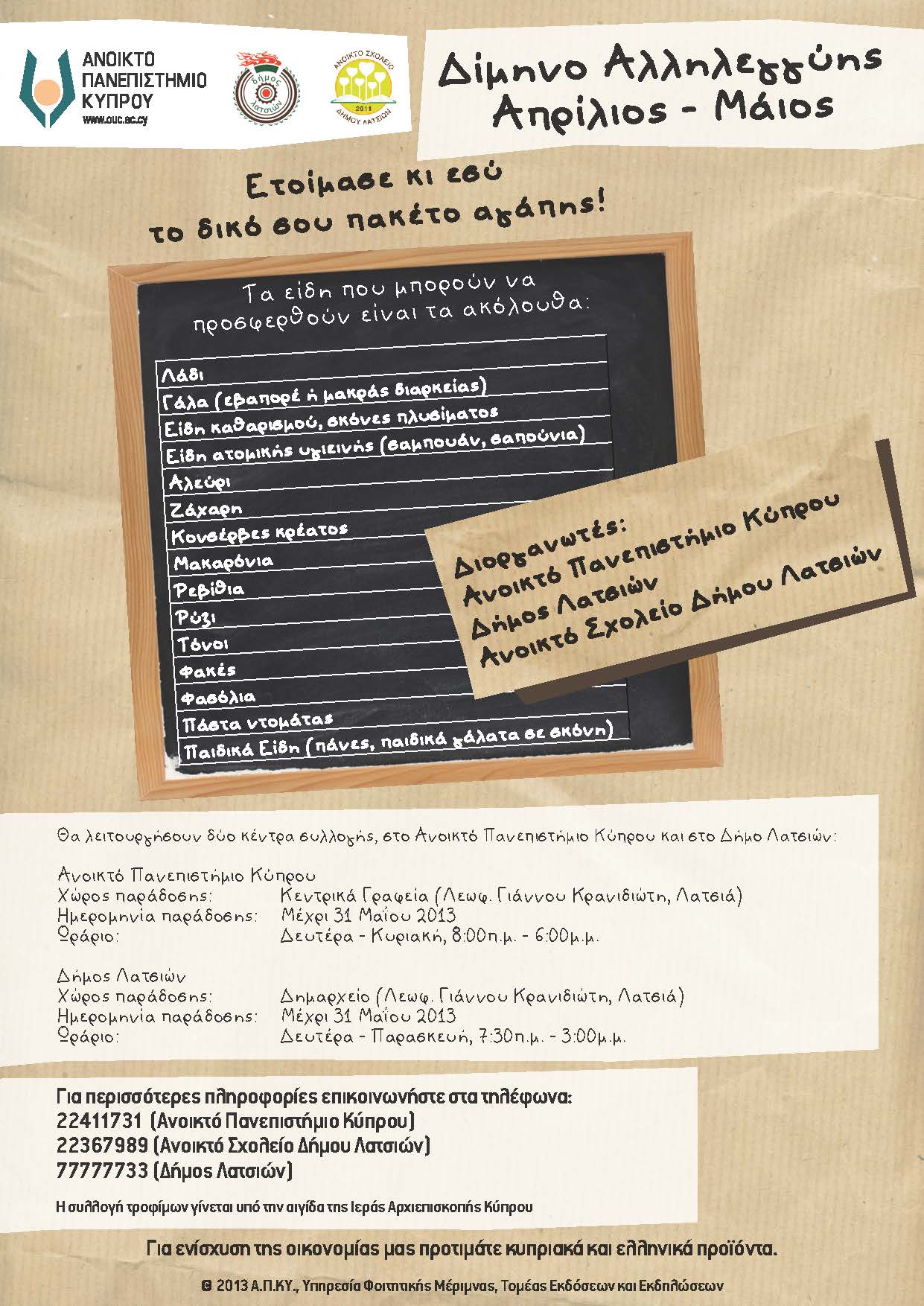 ΑΝΟΙΚΤΟ ΠΑΝΕΠΙΣΤΗΜΙΟ ΚΥΠΡΟΥ
www.ouc.ac.cy

δήμος λατσιών

ΑΝΟΙΚΤΟ ΣΧΟΛΕΙΟ 2011 ΔΗΜΟΥ ΛΑΤΣΙΩΝ

Δίμηνο Αλληλεγγύης
Απρίλιος - Μάιος

Ετοίμασε κι εσύ
το δικό σου πακέτο αγάπης!

Τα είδη που μπορούν να προσφερθούν είναι τα ακόλουθα:

Λάδι
Γάλα (εβαπορέ ή μακράς διαρκείας)
Είδη καθαρισμού, σκόνες πλυσίματος
Είδη ατομικής υγιεινής (σαμπουάν, σαπούνια)
Αλεύρι
Ζάχαρη
Κονσέρβες κρέατος
Μακαρόνια
Ρεβίθια
Ρύζι
Τόνοι
Φακές
Φασόλια
Πάστα ντομάτας
Παιδικά Είδη (πάνες, παιδικά γάλατα σε σκόνη)

Διοργανωτές:
Ανοικτό Πανεπιστήμιο Κύπρου
Δήμος Λατσιών
Ανοικτό Σχολείο Δήμου Λατσιών

Θα λειτουργήσουν δύο κέντρα συλλογής, στο Ανοικτό Πανεπιστήμιο Κύπρου και στο Δήμο Λατσιών:

Ανοικτό Πανεπιστήμιο Κύπρου
Χώρος παράδοσης: Κεντρικά Γραφεία (Λεωφ. Γιάννου Κρανιδιώτη, Λατσιά)
Ημερομηνία παράδοσης: Μέχρι 31 Μαΐου 2013
Ωράριο: Δευτέρα - Κυριακή, 8:00π.μ. - 6:00μ.μ.

Δήμος Λατσιών
Χώρος παράδοσης: Δημαρχείο (Λεωφ. Γιάννου Κρανιδιώτη, Λατσιά)
Ημερομηνία παράδοσης: Μέχρι 31 Μαΐου 2013
Ωράριο: Δευτέρα - Παρασκευή, 7:30π.μ. - 3:00μ.μ.

Για περισσότερες πληροφορίες επικοινωνήστε στα τηλέφωνα:
22411731 (Ανοικτό Πανεπιστήμιο Κύπρου)
22367989 (Ανοικτό Σχολείο Δήμου Λατσιών)
77777733 (Δήμος Λατσιών)

Η συλλογή τροφίμων γίνεται υπό την αιγίδα της Ιεράς Αρχιεπισκοπής Κύπρου

Για ενίσχυση της οικονομίας μας προτιμάτε κυπριακά και ελληνικά προϊόντα.

© 2013 Α.Π.ΚΥ., Υπηρεσία Φοιτητικής Μέριμνας, Τομέας Εκδόσεων και Εκδηλώσεων